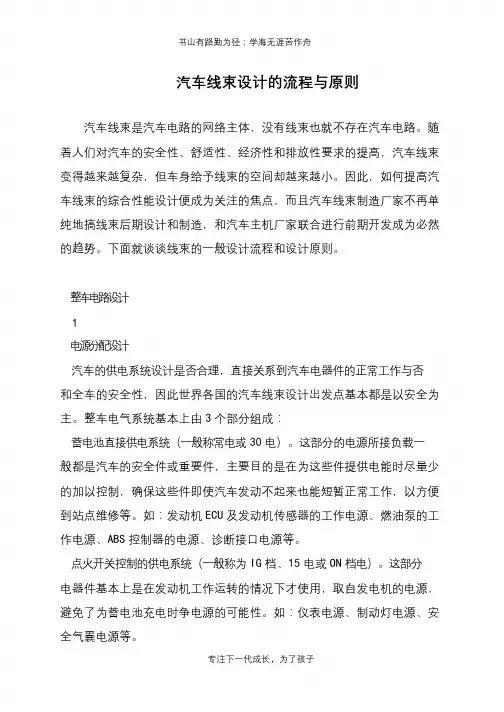 书山有路勤为径；学海无涯苦作舟

汽车线束设计的流程与原则

汽车线束是汽车电路的网络主体，没有线束也就不存在汽车电路。随着人们对汽车的安全性、舒适性、经济性和排放性要求的提高，汽车线束变得越来越复杂，但车身给予线束的空间却越来越小。因此，如何提高汽车线束的综合性能设计便成为关注的焦点，而且汽车线束制造厂家不再单纯地搞线束后期设计和制造，和汽车主机厂家联合进行前期开发成为必然的趋势。下面就谈谈线束的一般设计流程和设计原则。

整车电路设计

1

电源分配设计

汽车的供电系统设计是否合理，直接关系到汽车电器件的正常工作与否和全车的安全性，因此世界各国的汽车线束设计出发点基本都是以安全为主。整车电气系统基本上由 3 个部分组成：

蓄电池直接供电系统（一般称常电或 30 电）。这部分的电源所接负载一般都是汽车的安全件或重要件，主要目的是在为这些件提供电能时尽量少的加以控制，确保这些件即使汽车发动不起来也能短暂正常工作，以方便到站点维修等。如：发动机 ECU 及发动机传感器的工作电源、燃油泵的工作电源、ABS 控制器的电源、诊断接口电源等。

点火开关控制的供电系统（一般称为 IG 档、15 电或 ON 档电）。这部分电器件基本上是在发动机工作运转的情况下才使用，取自发电机的电源，避免了为蓄电池充电时争电源的可能性。如：仪表电源、制动灯电源、安全气囊电源等。

专注下一代成长，为了孩子